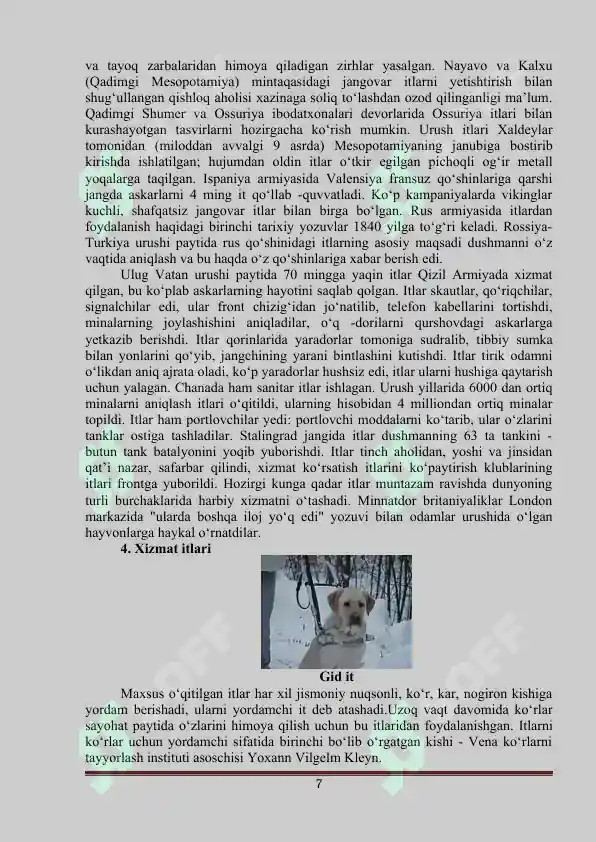 va tayoq zarbalaridan himoya qiladigan zirhlar yasalgan. Nayavo va Kalxu (Qadimgi Mesopotamiya) mintaqasidagi jangovar itlarni yetishtirish bilan shug‘ullangan qishloq aholisi xazinaga soliq to‘lashdan ozod qilinganligi ma’lum. Qadimgi Shumer va Ossuriya ibodatxonalari devorlarida Ossuriya itlari bilan kurashayotgan tasvirlarni hozirgacha ko‘rish mumkin. Urush itlari Xaldeylar tomonidan (miloddan avvalgi 9 asrda) Mesopotamiyaning janubiga bostirib kirishda ishlatilgan; hujumdan oldin itlar o‘tkir egilgan pichoqli og‘ir metall yoqalarga taqilgan. Ispaniya armiyasida Valensiya fransuz qo‘shinlariga qarshi jangda askarlarni 4 ming it qo‘llab -quvvatladi. Ko‘p kampaniyalarda vikinglar kuchli, shafqatsiz jangovar itlar bilan birga bo‘lgan. Rus armiyasida itlardan foydalanish haqidagi birinchi tarixiy yozuvlar 1840 yilga to‘g‘ri keladi. Rossiya-Turkiya urushi paytida rus qo‘shinidagi itlarning asosiy maqsadi dushmanni o‘z vaqtida aniqlash va bu haqda o‘z qo‘shinlariga xabar berish edi.

Ulug Vatan urushi paytida 70 mingga yaqin itlar Qizil Armiyada xizmat qilgan, bu ko‘plab askarlarning hayotini saqlab qolgan. Itlar skautlar, qo‘riqchilar, signalchilar edi, ular front chizig‘idan jo‘natilib, telefon kabellarini tortishdi, minalarning joylashishini aniqladilar, o‘q -dorilarni qurshovdagi askarlarga yetkazib berishdi. Itlar qorinlarida yaradorlar tomoniga sudralib, tibbiy sumka bilan yonlarini qo‘yib, jangchining yarani bintlashini kutishdi. Itlar tirik odamni o‘likdan aniq ajrata oladi, ko‘p yaradorlar hushsiz edi, itlar ularni hushiga qaytarish uchun yalagan. Chanada ham sanitar itlar ishlagan. Urush yillarida 6000 dan ortiq minalarni aniqlash itlari o‘qitildi, ularning hisobidan 4 milliondan ortiq minalar topildi. Itlar ham portlovchilar yedi: portlovchi moddalarni ko‘tarib, ular o‘zlarini tanklar ostiga tashladilar. Stalingrad jangida itlar dushmanning 63 ta tankini - butun tank batalyonini yoqib yuborishdi. Itlar tinch aholidan, yoshi va jinsidan qat’i nazar, safarbar qilindi, xizmat ko‘rsatish itlarini ko‘paytirish klublarining itlari frontga yuborildi. Hozirgi kunga qadar itlar muntazam ravishda dunyoning turli burchaklarida harbiy xizmatni o‘tashadi. Minnatdor britaniyaliklar London markazida "ularda boshqa iloj yo‘q edi" yozuvi bilan odamlar urushida o‘lgan hayvonlarga haykal o‘rnatdilar.

4. Xizmat itlari

Gid it

Maxsus o‘qitilgan itlar har xil jismoniy nuqsonli, ko‘r, kar, nogiron kishiga yordam berishadi, ularni yordamchi it deb atashadi.Uzoq vaqt davomida ko‘rlar sayohat paytida o‘zlarini himoya qilish uchun bu itlaridan foydalanishgan. Itlarni ko‘rlar uchun yordamchi sifatida birinchi bo‘lib o‘rgatgan kishi - Vena ko‘rlarni tayyorlash instituti asoschisi Yoxann Vilgelm Kleyn.

7